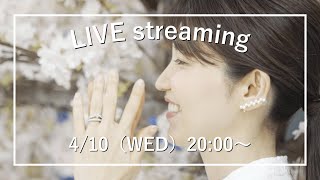 LIVE streaming

4/10（WED）20:00～